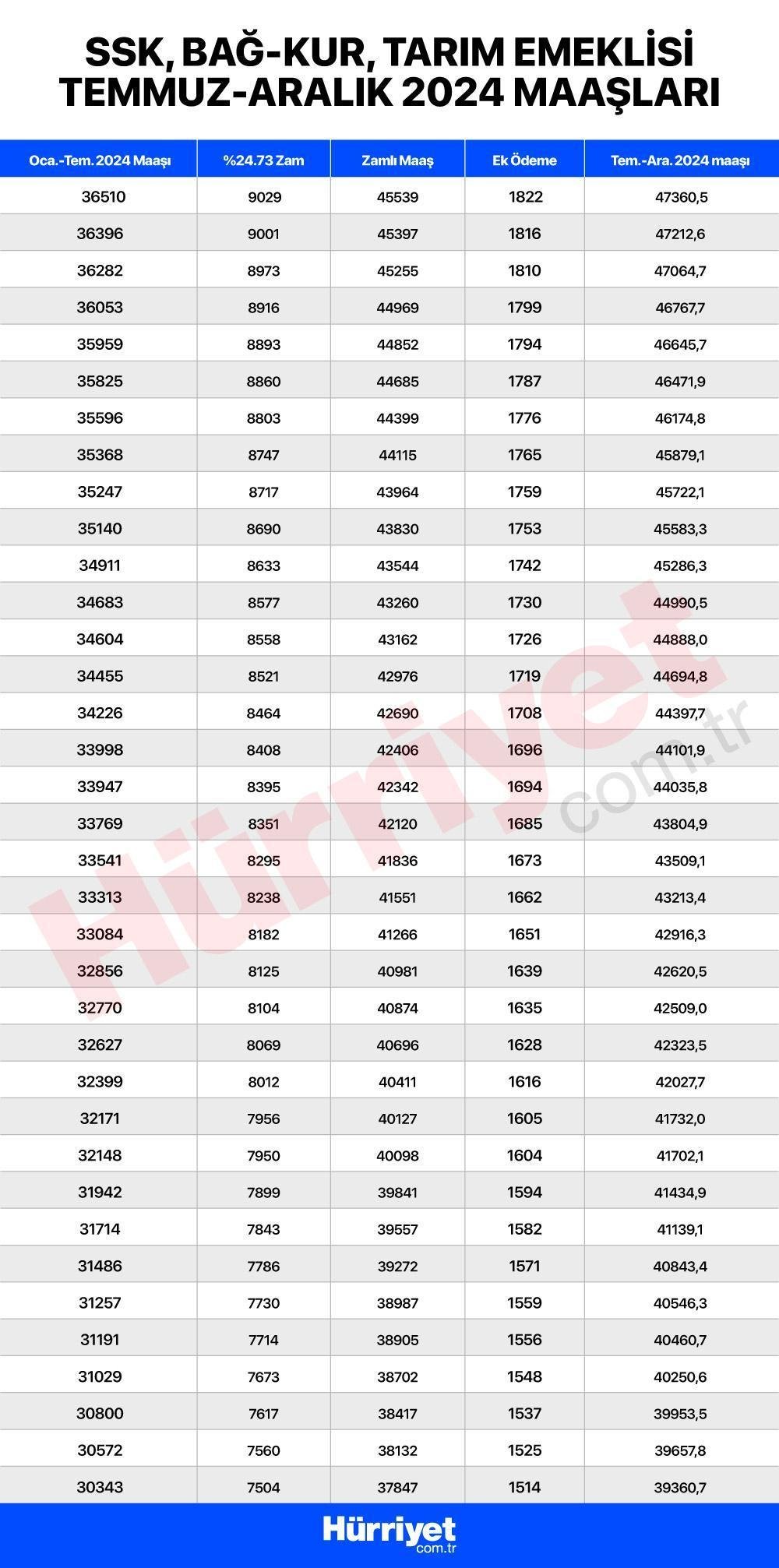 SSK, BAĞ-KUR, TARIM EMEKLİSİ TEMMUZ-ARALIK 2024 MAAŞLARI

| Oca.-Tem. 2024 Maaşı | %24.73 Zam | Zamlı Maaş | Ek Ödeme | Tem.-Ara. 2024 maaşı |
|---|---|---|---|---|
| 36510 | 9029 | 45539 | 1822 | 47360,5 |
| 36396 | 9001 | 45397 | 1816 | 47212,6 |
| 36282 | 8973 | 45255 | 1810 | 47064,7 |
| 36053 | 8916 | 44969 | 1799 | 46767,7 |
| 35959 | 8893 | 44852 | 1794 | 46645,7 |
| 35825 | 8860 | 44685 | 1787 | 46471,9 |
| 35596 | 8803 | 44399 | 1776 | 46174,8 |
| 35368 | 8747 | 44115 | 1765 | 45879,1 |
| 35247 | 8717 | 43964 | 1759 | 45722,1 |
| 35140 | 8690 | 43830 | 1753 | 45583,3 |
| 34911 | 8633 | 43544 | 1742 | 45286,3 |
| 34683 | 8577 | 43260 | 1730 | 44990,5 |
| 34604 | 8558 | 43162 | 1726 | 44888,0 |
| 34455 | 8521 | 42976 | 1719 | 44694,8 |
| 34226 | 8464 | 42690 | 1708 | 44397,7 |
| 33998 | 8408 | 42406 | 1696 | 44101,9 |
| 33947 | 8395 | 42342 | 1694 | 44035,8 |
| 33769 | 8351 | 42120 | 1685 | 43804,9 |
| 33541 | 8295 | 41836 | 1673 | 43509,1 |
| 33313 | 8238 | 41551 | 1662 | 43213,4 |
| 33084 | 8182 | 41266 | 1651 | 42916,3 |
| 32856 | 8125 | 40981 | 1639 | 42620,5 |
| 32770 | 8104 | 40874 | 1635 | 42509,0 |
| 32627 | 8069 | 40696 | 1628 | 42323,5 |
| 32399 | 8012 | 40411 | 1616 | 42027,7 |
| 32171 | 7956 | 40127 | 1605 | 41732,0 |
| 32148 | 7950 | 40098 | 1604 | 41702,1 |
| 31942 | 7899 | 39841 | 1594 | 41434,9 |
| 31714 | 7843 | 39557 | 1582 | 41139,1 |
| 31486 | 7786 | 39272 | 1571 | 40843,4 |
| 31257 | 7730 | 38987 | 1559 | 40546,3 |
| 31191 | 7714 | 38905 | 1556 | 40460,7 |
| 31029 | 7673 | 38702 | 1548 | 40250,6 |
| 30800 | 7617 | 38417 | 1537 | 39953,5 |
| 30572 | 7560 | 38132 | 1525 | 39657,8 |
| 30343 | 7504 | 37847 | 1514 | 39360,7 |

Hürriyet.com.tr

Hürriyet com.tr